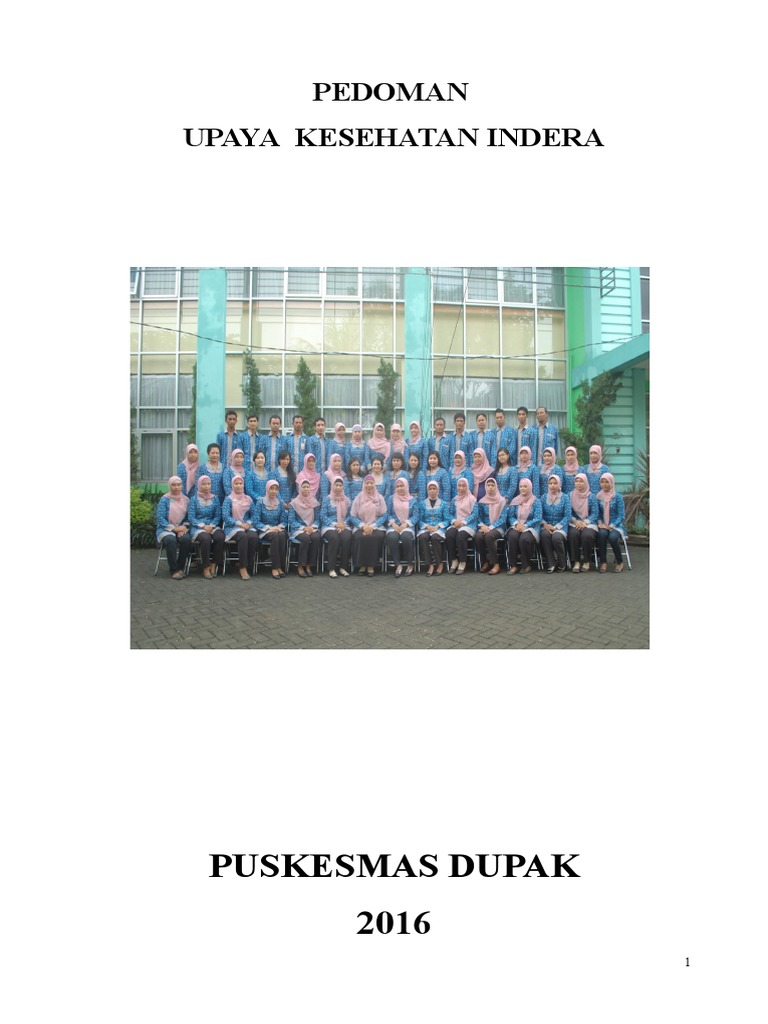 PEDOMAN
UPAYA KESEHATAN INDERA

PUSKESMAS DUPAK
2016

1